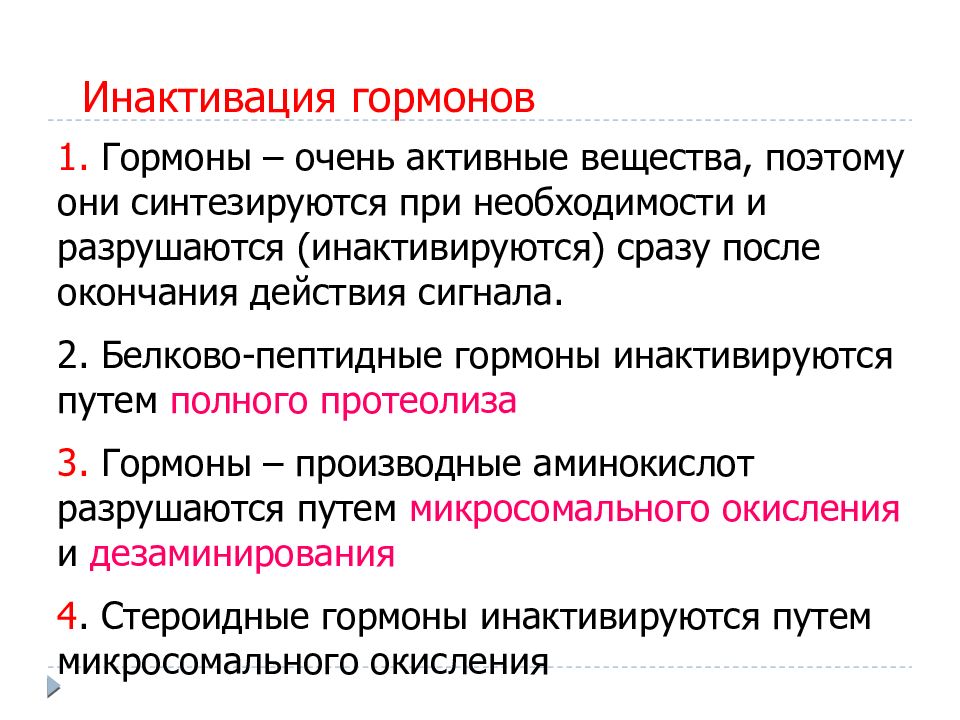 Инактивация гормонов

1. Гормоны – очень активные вещества, поэтому они синтезируются при необходимости и разрушаются (инактивируются) сразу после окончания действия сигнала.

2. Белково-пептидные гормоны инактивируются путем полного протеолиза

3. Гормоны – производные аминокислот разрушаются путем микросомального окисления и дезаминирования

4. Стероидные гормоны инактивируются путем микросомального окисления